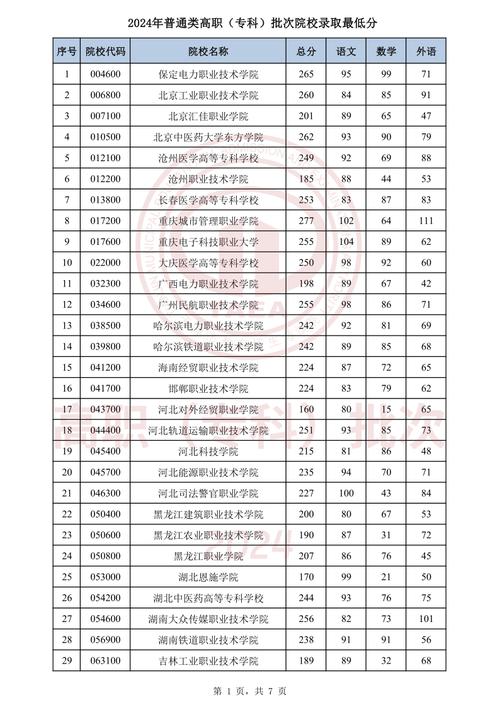 2024年普通类高职（专科）批次院校录取最低分

| 序号 | 院校代码 | 院校名称 | 总分 | 语文 | 数学 | 外语 |
|---|---|---|---|---|---|---|
| 1 | 004600 | 保定电力职业技术学院 | 265 | 95 | 99 | 71 |
| 2 | 006800 | 北京工业职业技术学院 | 260 | 84 | 85 | 91 |
| 3 | 007100 | 北京汇佳职业学院 | 201 | 89 | 65 | 47 |
| 4 | 010500 | 北京中医药大学东方学院 | 262 | 93 | 90 | 79 |
| 5 | 012100 | 沧州医学高等专科学校 | 249 | 92 | 69 | 88 |
| 6 | 012200 | 沧州职业技术学院 | 185 | 88 | 44 | 53 |
| 7 | 013800 | 长春医学高等专科学校 | 253 | 83 | 87 | 83 |
| 8 | 017200 | 重庆城市管理职业学院 | 277 | 102 | 64 | 111 |
| 9 | 017600 | 重庆电子科技职业大学 | 255 | 104 | 89 | 62 |
| 10 | 022000 | 大庆医学高等专科学校 | 250 | 98 | 92 | 60 |
| 11 | 032300 | 广西电力职业技术学院 | 198 | 89 | 67 | 42 |
| 12 | 034600 | 广州民航职业技术学院 | 255 | 98 | 86 | 71 |
| 13 | 038500 | 哈尔滨电力职业技术学院 | 242 | 92 | 81 | 69 |
| 14 | 039800 | 哈尔滨铁道职业技术学院 | 242 | 89 | 85 | 68 |
| 15 | 041200 | 海南经贸职业技术学院 | 224 | 87 | 72 | 65 |
| 16 | 041700 | 邯郸职业技术学院 | 224 | 83 | 79 | 62 |
| 17 | 043700 | 河北对外经贸职业学院 | 160 | 80 | 15 | 65 |
| 18 | 044400 | 河北轨道运输职业技术学院 | 251 | 93 | 85 | 73 |
| 19 | 045400 | 河北科技学院 | 215 | 81 | 86 | 48 |
| 20 | 045700 | 河北能源职业技术学院 | 235 | 94 | 70 | 71 |
| 21 | 046300 | 河北司法警官职业学院 | 227 | 100 | 43 | 84 |
| 22 | 050400 | 黑龙江建筑职业技术学院 | 200 | 80 | 67 | 53 |
| 23 | 050600 | 黑龙江农业职业技术学院 | 190 | 87 | 31 | 72 |
| 24 | 050800 | 黑龙江职业学院 | 207 | 86 | 76 | 45 |
| 25 | 053000 | 湖北恩施学院 | 170 | 99 | 21 | 50 |
| 26 | 054200 | 湖北中医药高等专科学校 | 244 | 93 | 76 | 75 |
| 27 | 054600 | 湖南大众传媒职业技术学院 | 256 | 82 | 73 | 101 |
| 28 | 056900 | 湖南铁道职业技术学院 | 238 | 91 | 91 | 56 |
| 29 | 063100 | 吉林工业职业技术学院 | 189 | 89 | 32 | 68 |

高职（专科）批次

2024

第 1 页，共 7 页